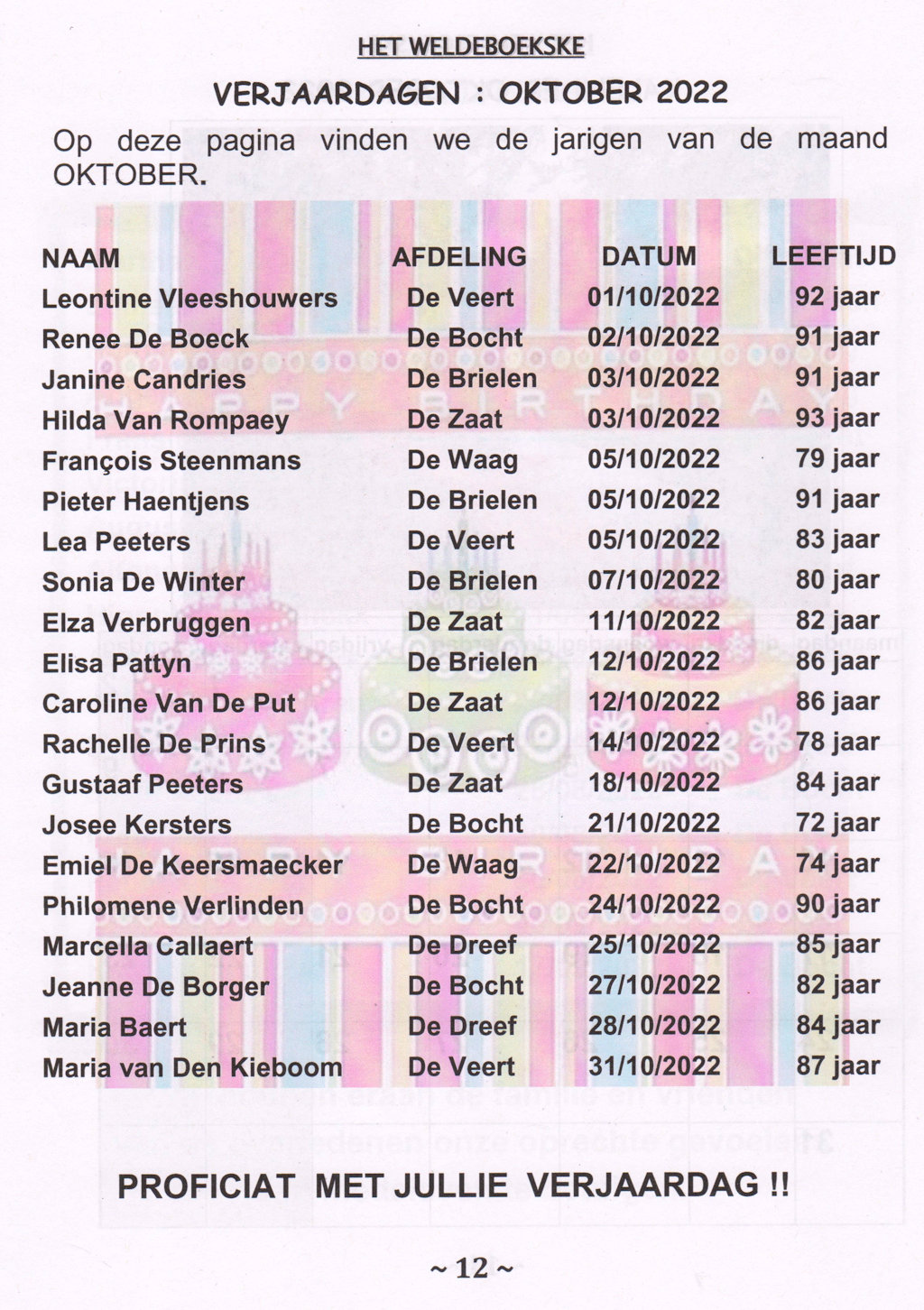 HET WELDEBOEKSKE

VERJAARDAGEN : OKTOBER 2022

Op deze pagina vinden we de jarigen van de maand OKTOBER.

| NAAM | AFDELING | DATUM | LEEFTIJD |
|---|---|---|---|
| Leontine Vleeshouwers | De Veert | 01/10/2022 | 92 jaar |
| Renee De Boeck | De Bocht | 02/10/2022 | 91 jaar |
| Janine Candries | De Brielen | 03/10/2022 | 91 jaar |
| Hilda Van Rompaey | De Zaat | 03/10/2022 | 93 jaar |
| François Steenmans | De Waag | 05/10/2022 | 79 jaar |
| Pieter Haentjens | De Brielen | 05/10/2022 | 91 jaar |
| Lea Peeters | De Veert | 05/10/2022 | 83 jaar |
| Sonia De Winter | De Brielen | 07/10/2022 | 80 jaar |
| Elza Verbruggen | De Zaat | 11/10/2022 | 82 jaar |
| Elisa Pattyn | De Brielen | 12/10/2022 | 86 jaar |
| Caroline Van De Put | De Zaat | 12/10/2022 | 86 jaar |
| Rachelle De Prins | De Veert | 14/10/2022 | 78 jaar |
| Gustaaf Peeters | De Zaat | 18/10/2022 | 84 jaar |
| Josee Kersters | De Bocht | 21/10/2022 | 72 jaar |
| Emiel De Keersmaecker | De Waag | 22/10/2022 | 74 jaar |
| Philomene Verlinden | De Bocht | 24/10/2022 | 90 jaar |
| Marcella Callaert | De Dreef | 25/10/2022 | 85 jaar |
| Jeanne De Borger | De Bocht | 27/10/2022 | 82 jaar |
| Maria Baert | De Dreef | 28/10/2022 | 84 jaar |
| Maria van Den Kieboom | De Veert | 31/10/2022 | 87 jaar |

PROFICIAT MET JULLIE VERJAARDAG !!

~ 12 ~